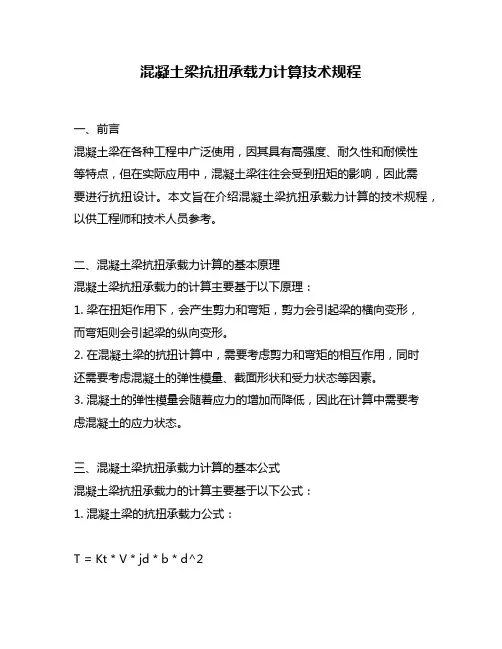 混凝土梁抗扭承载力计算技术规程

一、前言

混凝土梁在各种工程中广泛使用，因其具有高强度、耐久性和耐候性等特点，但在实际应用中，混凝土梁往往会受到扭矩的影响，因此需要进行抗扭设计。本文旨在介绍混凝土梁抗扭承载力计算的技术规程，以供工程师和技术人员参考。

二、混凝土梁抗扭承载力计算的基本原理

混凝土梁抗扭承载力的计算主要基于以下原理：

1. 梁在扭矩作用下，会产生剪力和弯矩，剪力会引起梁的横向变形，而弯矩则会引起梁的纵向变形。

2. 在混凝土梁的抗扭计算中，需要考虑剪力和弯矩的相互作用，同时还需要考虑混凝土的弹性模量、截面形状和受力状态等因素。

3. 混凝土的弹性模量会随着应力的增加而降低，因此在计算中需要考虑混凝土的应力状态。

三、混凝土梁抗扭承载力计算的基本公式

混凝土梁抗扭承载力的计算主要基于以下公式：

1. 混凝土梁的抗扭承载力公式：

T = Kt * V * jd * b * d^2